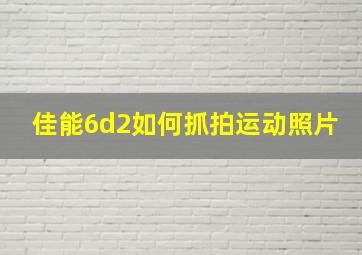 佳能6d2如何抓拍运动照片